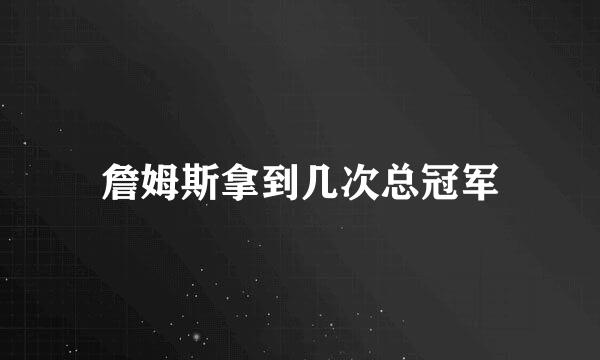 詹姆斯拿到几次总冠军